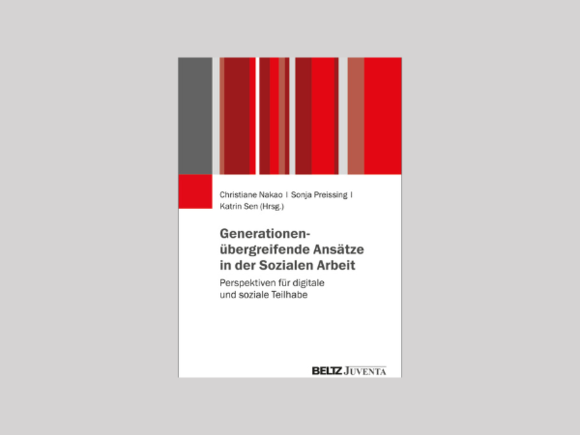 Christiane Nakao | Sonja Preissing | Katrin Sen (Hrsg.)

Generationenübergreifende Ansätze in der Sozialen Arbeit

Perspektiven für digitale und soziale Teilhabe

BELTZ JUVENTA